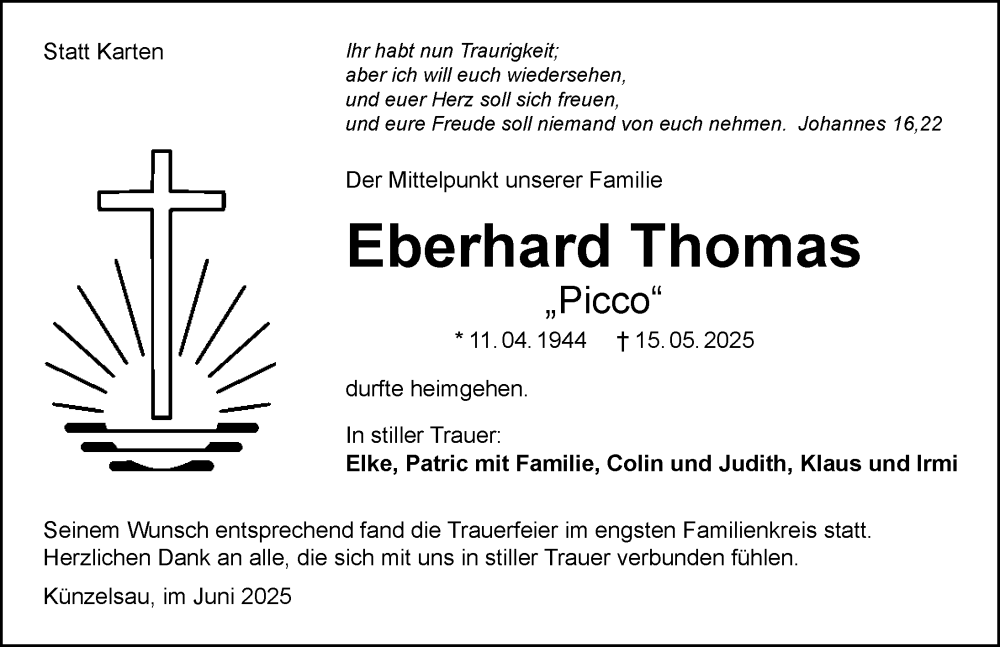 Statt Karten

Ihr habt nun Traurigkeit;
aber ich will euch wiedersehen,
und euer Herz soll sich freuen,
und eure Freude soll niemand von euch nehmen. Johannes 16,22

Der Mittelpunkt unserer Familie

Eberhard Thomas

„Picco“

* 11. 04. 1944 † 15. 05. 2025

durfte heimgehen.

In stiller Trauer:
Elke, Patric mit Familie, Colin und Judith, Klaus und Irmi

Seinem Wunsch entsprechend fand die Trauerfeier im engsten Familienkreis statt.
Herzlichen Dank an alle, die sich mit uns in stiller Trauer verbunden fühlen.

Künzelsau, im Juni 2025